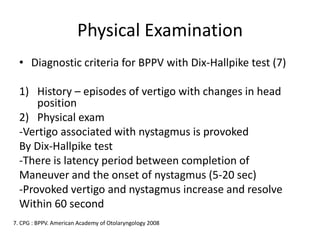 Physical Examination

• Diagnostic criteria for BPPV with Dix-Hallpike test (7)

1) History – episodes of vertigo with changes in head position
2) Physical exam
-Vertigo associated with nystagmus is provoked
By Dix-Hallpike test
-There is latency period between completion of
Maneuver and the onset of nystagmus (5-20 sec)
-Provoked vertigo and nystagmus increase and resolve
Within 60 second

7. CPG : BPPV. American Academy of Otolaryngology 2008